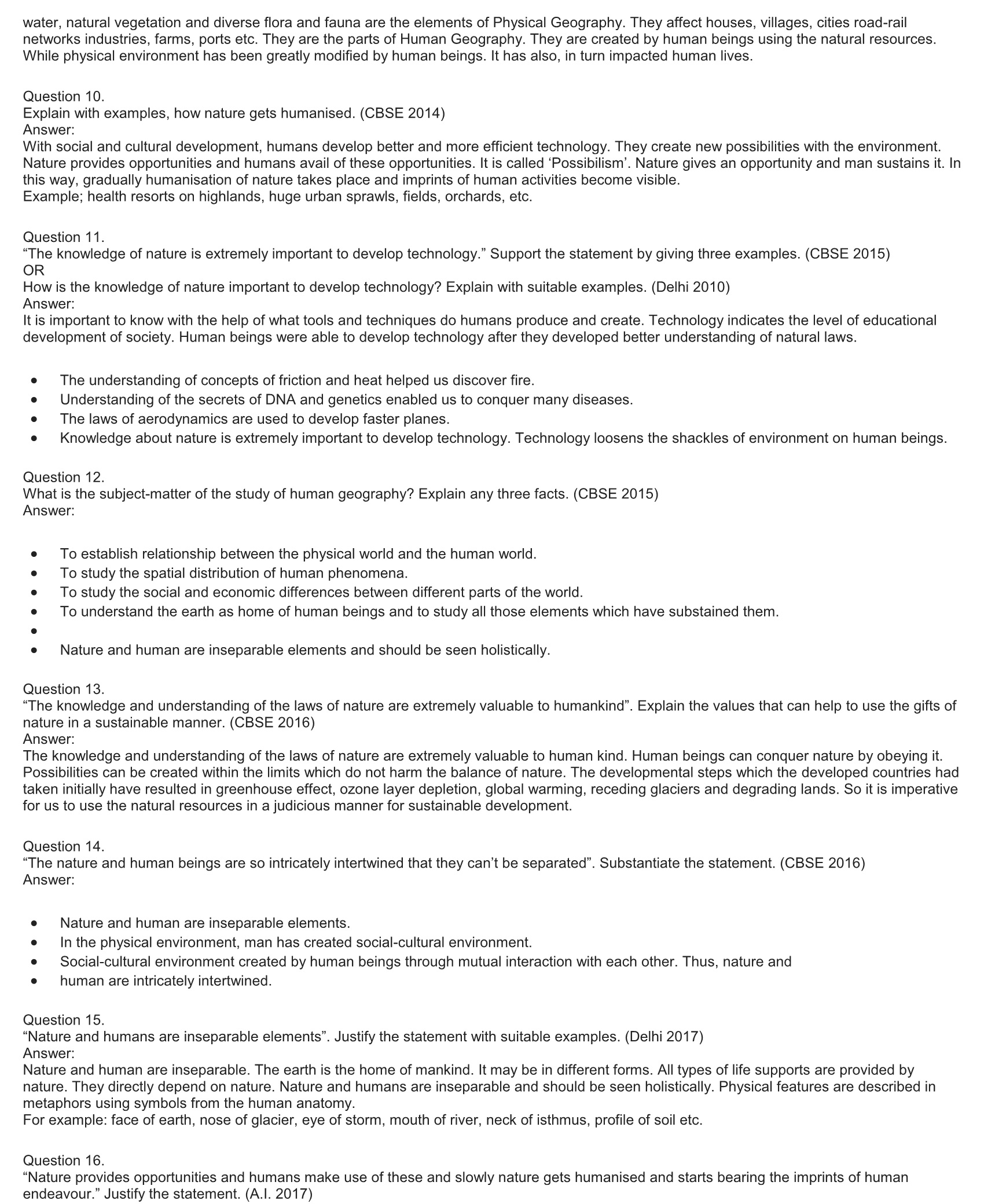 water, natural vegetation and diverse flora and fauna are the elements of Physical Geography. They affect houses, villages, cities road-rail networks industries, farms, ports etc. They are the parts of Human Geography. They are created by human beings using the natural resources. While physical environment has been greatly modified by human beings. It has also, in turn impacted human lives.

Question 10.
Explain with examples, how nature gets humanised. (CBSE 2014)
Answer:
With social and cultural development, humans develop better and more efficient technology. They create new possibilities with the environment. Nature provides opportunities and humans avail of these opportunities. It is called ‘Possibilism’. Nature gives an opportunity and man sustains it. In this way, gradually humanisation of nature takes place and imprints of human activities become visible.
Example; health resorts on highlands, huge urban sprawls, fields, orchards, etc.

Question 11.
“The knowledge of nature is extremely important to develop technology.” Support the statement by giving three examples. (CBSE 2015)
OR
How is the knowledge of nature important to develop technology? Explain with suitable examples. (Delhi 2010)
Answer:
It is important to know with the help of what tools and techniques do humans produce and create. Technology indicates the level of educational development of society. Human beings were able to develop technology after they developed better understanding of natural laws.

- The understanding of concepts of friction and heat helped us discover fire.
- Understanding of the secrets of DNA and genetics enabled us to conquer many diseases.
- The laws of aerodynamics are used to develop faster planes.
- Knowledge about nature is extremely important to develop technology. Technology loosens the shackles of environment on human beings.

Question 12.
What is the subject-matter of the study of human geography? Explain any three facts. (CBSE 2015)
Answer:

- To establish relationship between the physical world and the human world.
- To study the spatial distribution of human phenomena.
- To study the social and economic differences between different parts of the world.
- To understand the earth as home of human beings and to study all those elements which have substained them.
- 
- Nature and human are inseparable elements and should be seen holistically.

Question 13.
“The knowledge and understanding of the laws of nature are extremely valuable to humankind”. Explain the values that can help to use the gifts of nature in a sustainable manner. (CBSE 2016)
Answer:
The knowledge and understanding of the laws of nature are extremely valuable to human kind. Human beings can conquer nature by obeying it. Possibilities can be created within the limits which do not harm the balance of nature. The developmental steps which the developed countries had taken initially have resulted in greenhouse effect, ozone layer depletion, global warming, receding glaciers and degrading lands. So it is imperative for us to use the natural resources in a judicious manner for sustainable development.

Question 14.
“The nature and human beings are so intricately intertwined that they can’t be separated”. Substantiate the statement. (CBSE 2016)
Answer:

- Nature and human are inseparable elements.
- In the physical environment, man has created social-cultural environment.
- Social-cultural environment created by human beings through mutual interaction with each other. Thus, nature and
- human are intricately intertwined.

Question 15.
“Nature and humans are inseparable elements”. Justify the statement with suitable examples. (Delhi 2017)
Answer:
Nature and human are inseparable. The earth is the home of mankind. It may be in different forms. All types of life supports are provided by nature. They directly depend on nature. Nature and humans are inseparable and should be seen holistically. Physical features are described in metaphors using symbols from the human anatomy.
For example: face of earth, nose of glacier, eye of storm, mouth of river, neck of isthmus, profile of soil etc.

Question 16.
“Nature provides opportunities and humans make use of these and slowly nature gets humanised and starts bearing the imprints of human endeavour.” Justify the statement. (A.I. 2017)